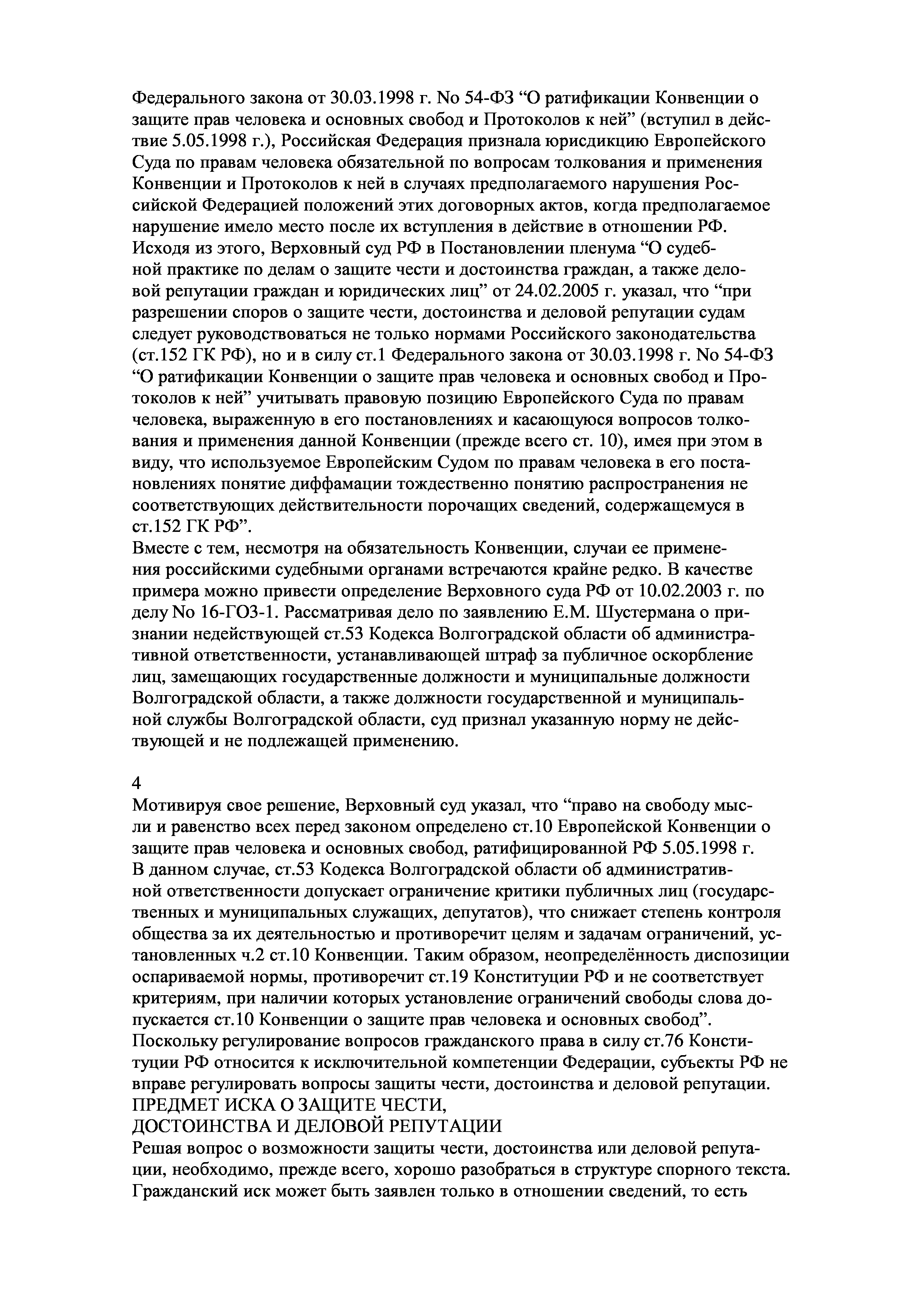 Федерального закона от 30.03.1998 г. No 54-ФЗ “О ратификации Конвенции о защите прав человека и основных свобод и Протоколов к ней” (вступил в действие 5.05.1998 г.), Российская Федерация признала юрисдикцию Европейского Суда по правам человека обязательной по вопросам толкования и применения Конвенции и Протоколов к ней в случаях предполагаемого нарушения Российской Федерацией положений этих договорных актов, когда предполагаемое нарушение имело место после их вступления в действие в отношении РФ.
Исходя из этого, Верховный суд РФ в Постановлении пленума “О судебной практике по делам о защите чести и достоинства граждан, а также деловой репутации граждан и юридических лиц” от 24.02.2005 г. указал, что “при разрешении споров о защите чести, достоинства и деловой репутации судам следует руководствоваться не только нормами Российского законодательства (ст.152 ГК РФ), но и в силу ст.1 Федерального закона от 30.03.1998 г. No 54-ФЗ “О ратификации Конвенции о защите прав человека и основных свобод и Протоколов к ней” учитывать правовую позицию Европейского Суда по правам человека, выраженную в его постановлениях и касающуюся вопросов толкования и применения данной Конвенции (прежде всего ст. 10), имея при этом в виду, что используемое Европейским Судом по правам человека в его постановлениях понятие диффамации тождественно понятию распространения не соответствующих действительности порочащих сведений, содержащемуся в ст.152 ГК РФ”.
Вместе с тем, несмотря на обязательность Конвенции, случаи ее применения российскими судебными органами встречаются крайне редко. В качестве примера можно привести определение Верховного суда РФ от 10.02.2003 г. по делу No 16-ГО3-1. Рассматривая дело по заявлению Е.М. Шустермана о признании недействующей ст.53 Кодекса Волгоградской области об административной ответственности, устанавливающей штраф за публичное оскорбление лиц, замещающих государственные должности и муниципальные должности Волгоградской области, а также должности государственной и муниципальной службы Волгоградской области, суд признал указанную норму не действующей и не подлежащей применению.

4
Мотивируя свое решение, Верховный суд указал, что “право на свободу мысли и равенство всех перед законом определено ст.10 Европейской Конвенции о защите прав человека и основных свобод, ратифицированной РФ 5.05.1998 г.
В данном случае, ст.53 Кодекса Волгоградской области об административной ответственности допускает ограничение критики публичных лиц (государственных и муниципальных служащих, депутатов), что снижает степень контроля общества за их деятельностью и противоречит целям и задачам ограничений, установленных ч.2 ст.10 Конвенции. Таким образом, неопределённость диспозиции оспариваемой нормы, противоречит ст.19 Конституции РФ и не соответствует критериям, при наличии которых установление ограничений свободы слова допускается ст.10 Конвенции о защите прав человека и основных свобод”.
Поскольку регулирование вопросов гражданского права в силу ст.76 Конституции РФ относится к исключительной компетенции Федерации, субъекты РФ не вправе регулировать вопросы защиты чести, достоинства и деловой репутации.
ПРЕДМЕТ ИСКА О ЗАЩИТЕ ЧЕСТИ,
ДОСТОИНСТВА И ДЕЛОВОЙ РЕПУТАЦИИ
Решая вопрос о возможности защиты чести, достоинства или деловой репутации, необходимо, прежде всего, хорошо разобраться в структуре спорного текста. Гражданский иск может быть заявлен только в отношении сведений, то есть